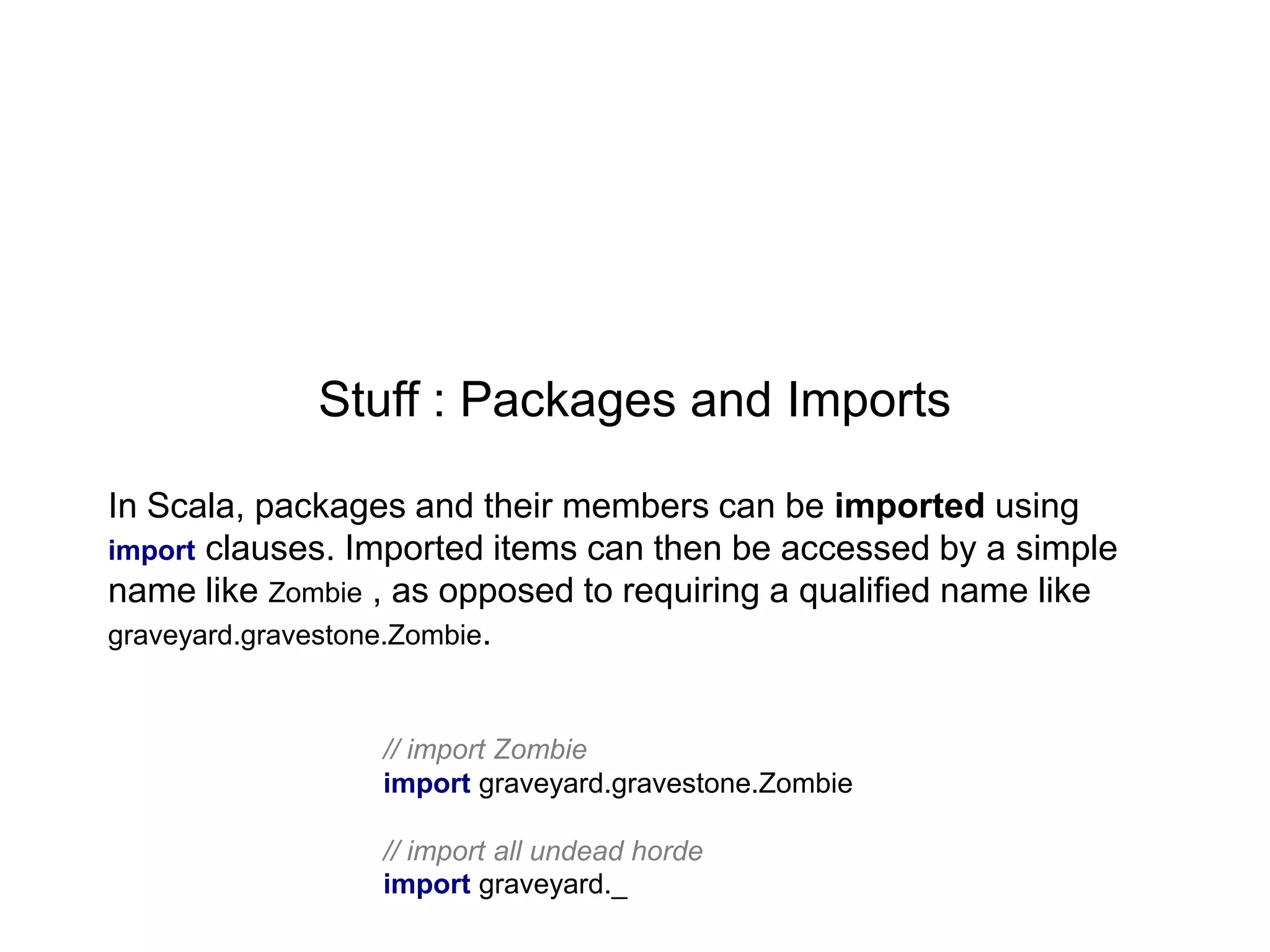 Stuff : Packages and Imports

In Scala, packages and their members can be imported using import clauses. Imported items can then be accessed by a simple name like Zombie , as opposed to requiring a qualified name like graveyard.gravestone.Zombie.

// import Zombie
import graveyard.gravestone.Zombie

// import all undead horde
import graveyard._